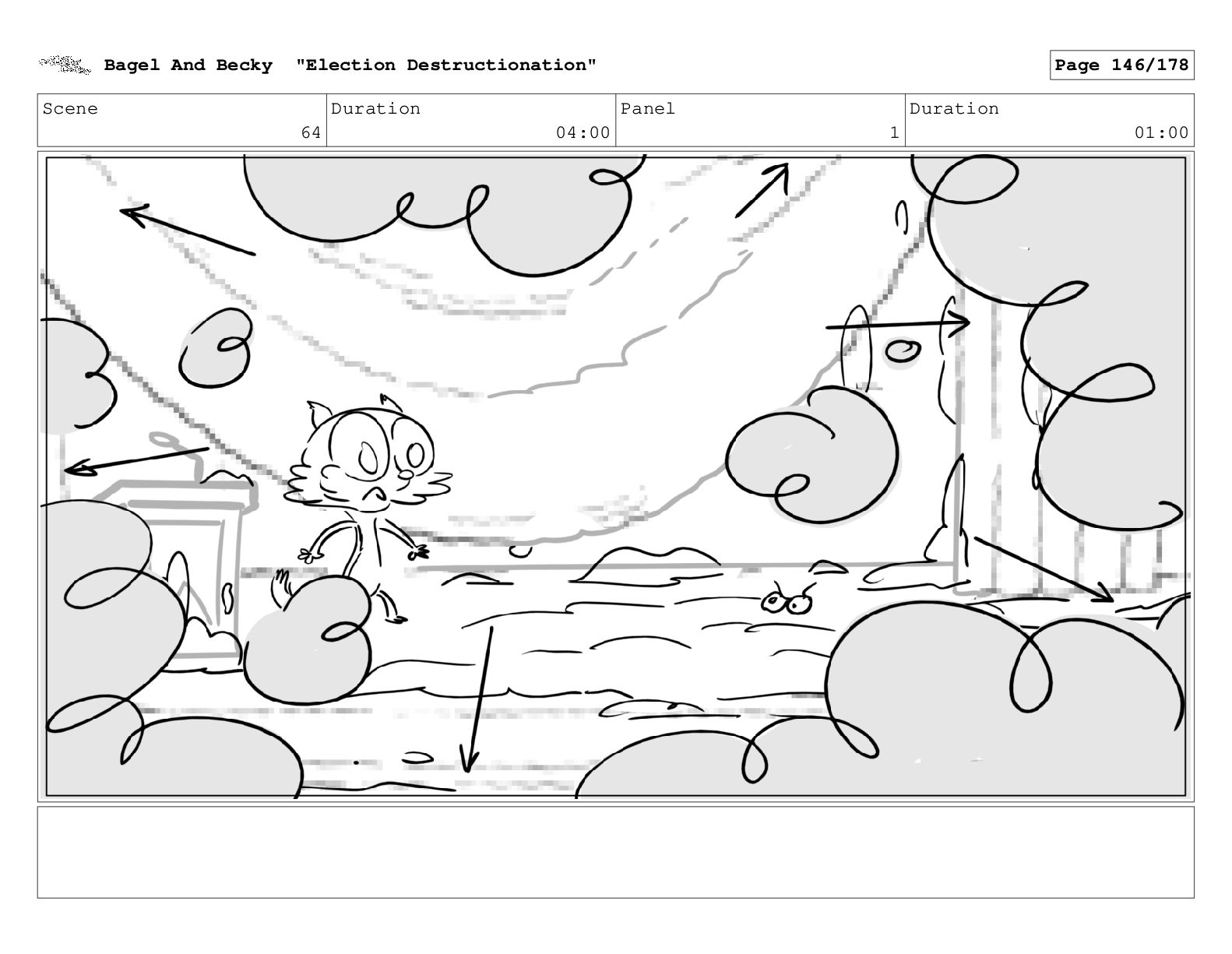 Bagel And Becky "Election Destructionation"

Page 146/178

Scene
64

Duration
04:00

Panel
1

Duration
01:00